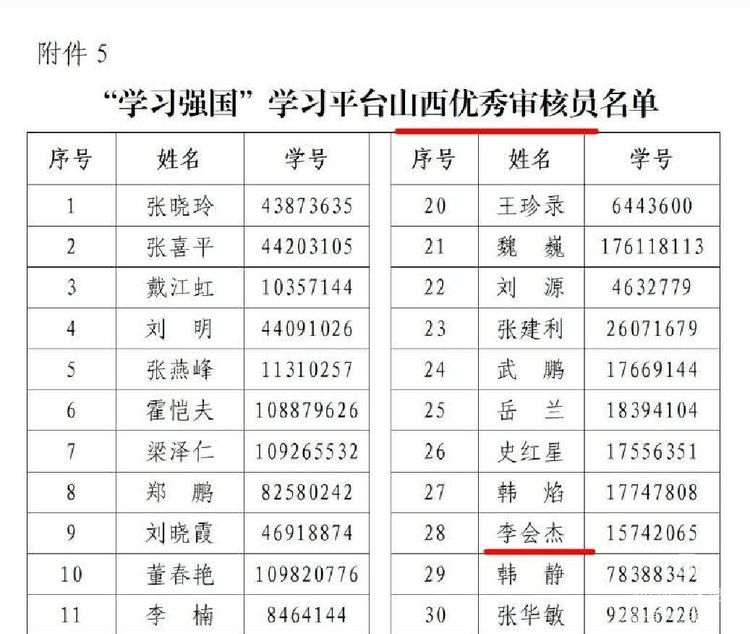 附件5

“学习强国”学习平台山西优秀审核员名单

| 序号 | 姓名 | 学号 |
|---|---|---|
| 1 | 张晓玲 | 43873635 |
| 2 | 张喜平 | 44203105 |
| 3 | 戴江虹 | 10357144 |
| 4 | 刘 明 | 44091026 |
| 5 | 张燕峰 | 11310257 |
| 6 | 霍恺夫 | 108879626 |
| 7 | 梁泽仁 | 109265532 |
| 8 | 郑 鹏 | 82580242 |
| 9 | 刘晓霞 | 46918874 |
| 10 | 董春艳 | 109820776 |
| 11 | 李 楠 | 8464144 |

| 序号 | 姓名 | 学号 |
|---|---|---|
| 20 | 王珍录 | 6443600 |
| 21 | 魏 巍 | 176118113 |
| 22 | 刘 源 | 4632779 |
| 23 | 张建利 | 26071679 |
| 24 | 武 鹏 | 17669144 |
| 25 | 岳 兰 | 18394104 |
| 26 | 史红星 | 17556351 |
| 27 | 韩 焰 | 17747808 |
| 28 | 李会杰 | 15742065 |
| 29 | 韩 静 | 78388342 |
| 30 | 张华敏 | 92816220 |